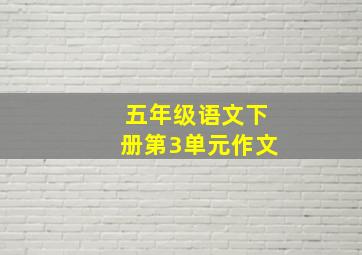 五年级语文下册第3单元作文